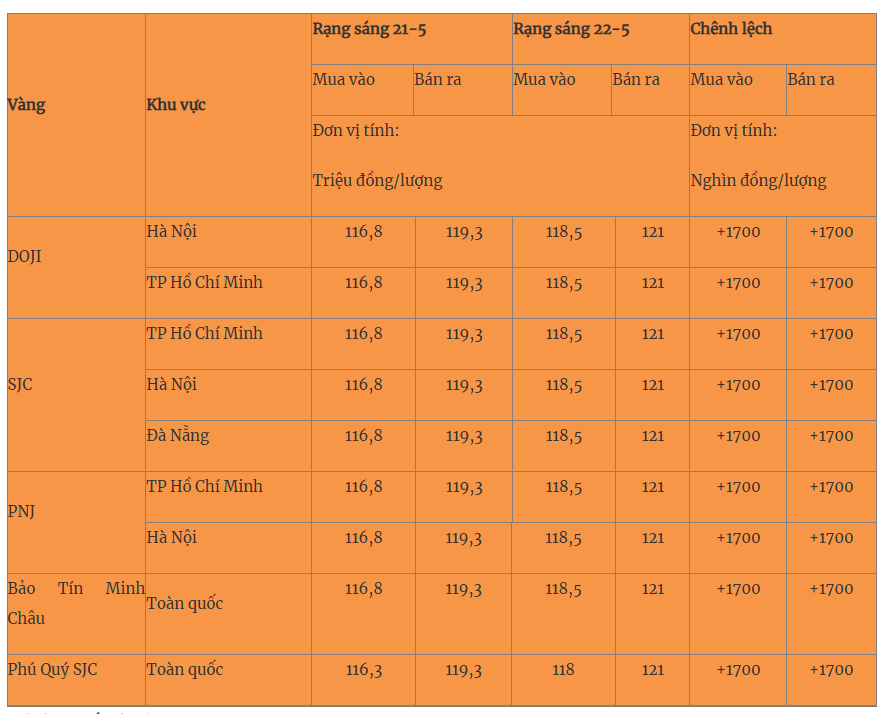 | Vàng | Khu vực | Rạng sáng 21-5 | | Rạng sáng 22-5 | | Chênh lệch | |
|---|---|---|---|---|---|---|---|
| | | Mua vào | Bán ra | Mua vào | Bán ra | Mua vào | Bán ra |
| | | Đơn vị tính: Triệu đồng/lượng | | | | Đơn vị tính: Nghìn đồng/lượng | |
| DOJI | Hà Nội | 116,8 | 119,3 | 118,5 | 121 | +1700 | +1700 |
| | TP Hồ Chí Minh | 116,8 | 119,3 | 118,5 | 121 | +1700 | +1700 |
| SJC | TP Hồ Chí Minh | 116,8 | 119,3 | 118,5 | 121 | +1700 | +1700 |
| | Hà Nội | 116,8 | 119,3 | 118,5 | 121 | +1700 | +1700 |
| | Đà Nẵng | 116,8 | 119,3 | 118,5 | 121 | +1700 | +1700 |
| PNJ | TP Hồ Chí Minh | 116,8 | 119,3 | 118,5 | 121 | +1700 | +1700 |
| | Hà Nội | 116,8 | 119,3 | 118,5 | 121 | +1700 | +1700 |
| Bảo Tín Minh Châu | Toàn quốc | 116,8 | 119,3 | 118,5 | 121 | +1700 | +1700 |
| Phú Quý SJC | Toàn quốc | 116,3 | 119,3 | 118 | 121 | +1700 | +1700 |